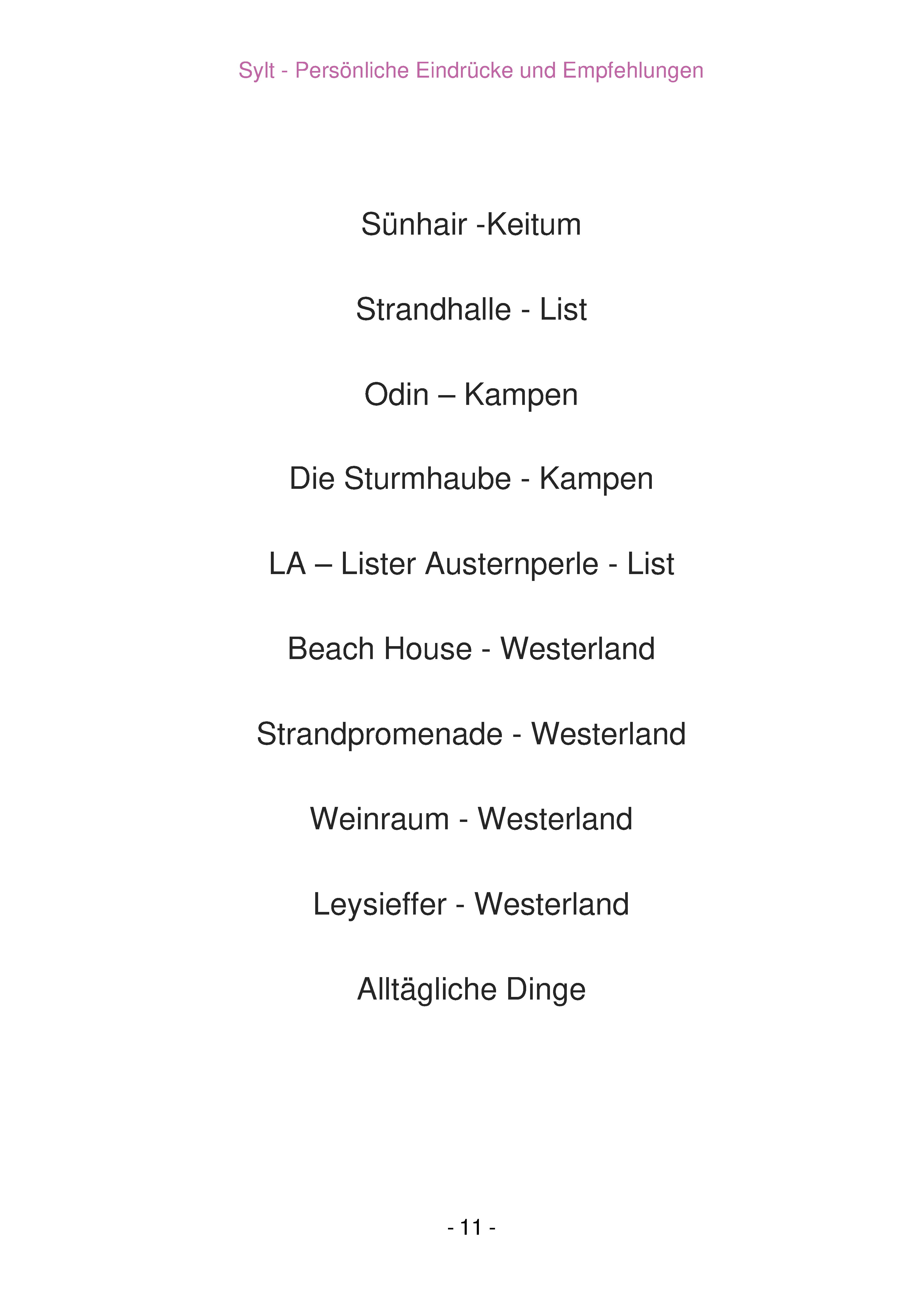 Sylt - Persönliche Eindrücke und Empfehlungen

Sünhair -Keitum

Strandhalle - List

Odin – Kampen

Die Sturmhaube - Kampen

LA – Lister Austernperle - List

Beach House - Westerland

Strandpromenade - Westerland

Weinraum - Westerland

Leysieffer - Westerland

Alltägliche Dinge

- 11 -